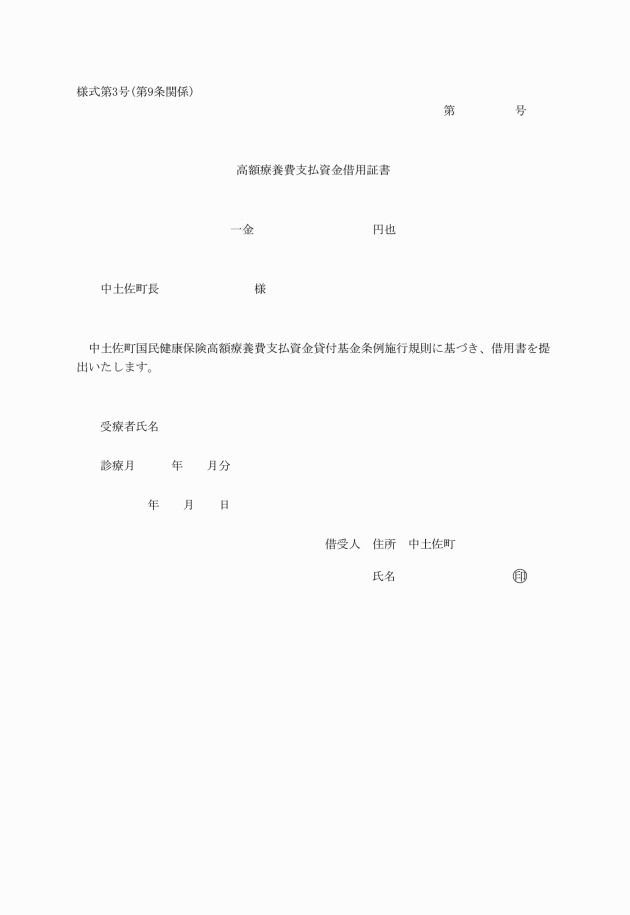 様式第3号(第9条関係)

第　　　　号

高額療養費支払資金借用証書

一金　　　　　　　　円也

中土佐町長　　　　　　　様

中土佐町国民健康保険高額療養費支払資金貸付基金条例施行規則に基づき、借用書を提出いたします。

受療者氏名

診療月　　　年　　月分

年　　月　　日

借受人　住所　中土佐町

氏名　　　　　　　　㊞